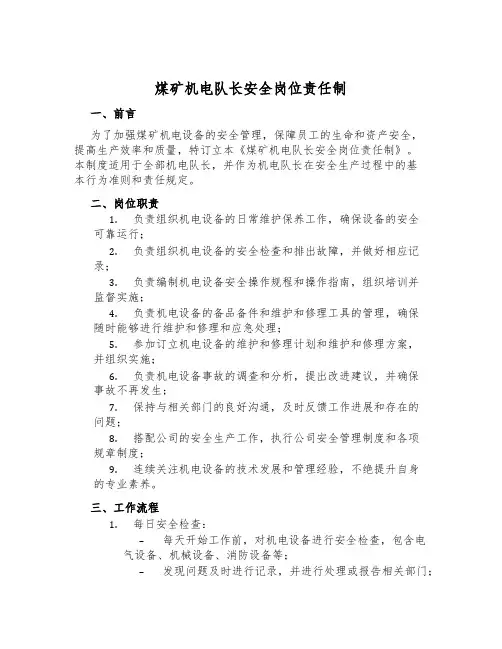 煤矿机电队长安全岗位责任制

一、前言

为了加强煤矿机电设备的安全管理，保障员工的生命和资产安全，提高生产效率和质量，特订立本《煤矿机电队长安全岗位责任制》。本制度适用于全部机电队长，并作为机电队长在安全生产过程中的基本行为准则和责任规定。

二、岗位职责

1. 负责组织机电设备的日常维护保养工作，确保设备的安全可靠运行；

2. 负责组织机电设备的安全检查和排出故障，并做好相应记录；

3. 负责编制机电设备安全操作规程和操作指南，组织培训并监督实施；

4. 负责机电设备的备品备件和维护和修理工具的管理，确保随时能够进行维护和修理和应急处理；

5. 参加订立机电设备的维护和修理计划和维护和修理方案，并组织实施；

6. 负责机电设备事故的调查和分析，提出改进建议，并确保事故不再发生；

7. 保持与相关部门的良好沟通，及时反馈工作进展和存在的问题；

8. 搭配公司的安全生产工作，执行公司安全管理制度和各项规章制度；

9. 连续关注机电设备的技术发展和管理经验，不绝提升自身的专业素养。

三、工作流程

1. 每日安全检查：

– 每天开始工作前，对机电设备进行安全检查，包含电气设备、机械设备、消防设备等；

– 发现问题及时进行记录，并进行处理或报告相关部门；